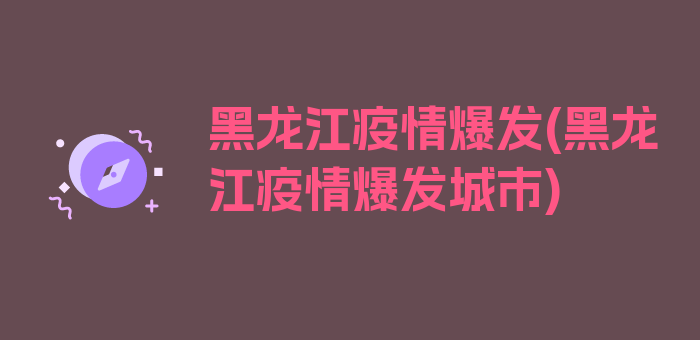 黑龙江疫情爆发(黑龙江疫情爆发城市)